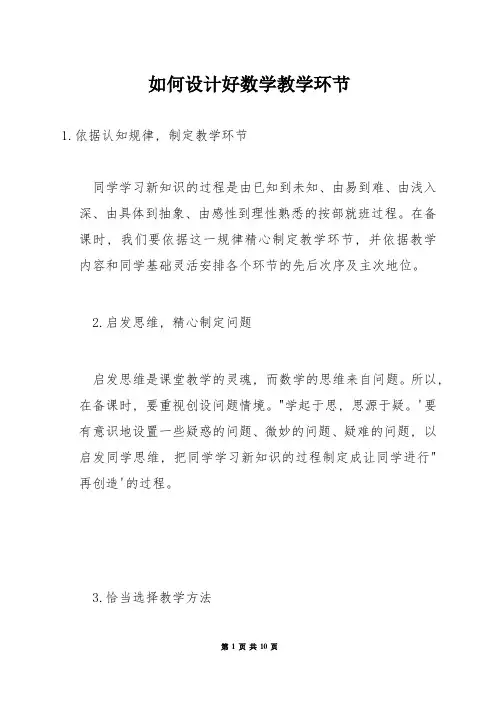 如何设计好数学教学环节

1.依据认知规律，制定教学环节

同学学习新知识的过程是由已知到未知、由易到难、由浅入深、由具体到抽象、由感性到理性熟悉的按部就班过程。在备课时，我们要依据这一规律精心制定教学环节，并依据教学内容和同学基础灵活安排各个环节的先后次序及主次地位。

2.启发思维，精心制定问题

启发思维是课堂教学的灵魂，而数学的思维来自问题。所以，在备课时，要重视创设问题情境。"学起于思，思源于疑。'要有意识地设置一些疑惑的问题、微妙的问题、疑难的问题，以启发同学思维，把同学学习新知识的过程制定成让同学进行"再创造'的过程。

3.恰当选择教学方法

第 1 页 共 10 页